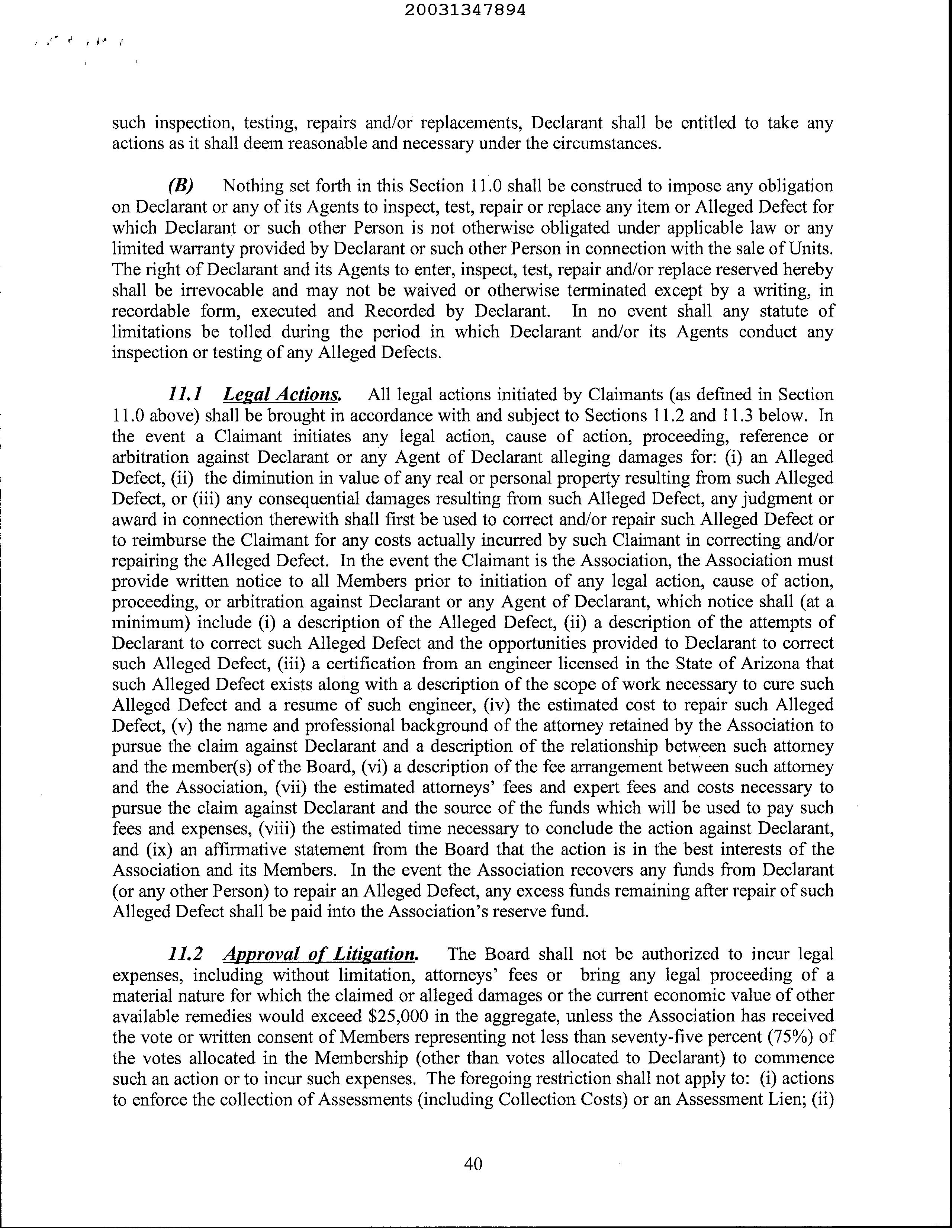 20031347894

such inspection, testing, repairs and/or replacements, Declarant shall be entitled to take any actions as it shall deem reasonable and necessary under the circumstances.

(B) Nothing set forth in this Section 11.0 shall be construed to impose any obligation on Declarant or any of its Agents to inspect, test, repair or replace any item or Alleged Defect for which Declarant or such other Person is not otherwise obligated under applicable law or any limited warranty provided by Declarant or such other Person in connection with the sale of Units. The right of Declarant and its Agents to enter, inspect, test, repair and/or replace reserved hereby shall be irrevocable and may not be waived or otherwise terminated except by a writing, in recordable form, executed and Recorded by Declarant. In no event shall any statute of limitations be tolled during the period in which Declarant and/or its Agents conduct any inspection or testing of any Alleged Defects.

11.1 Legal Actions. All legal actions initiated by Claimants (as defined in Section 11.0 above) shall be brought in accordance with and subject to Sections 11.2 and 11.3 below. In the event a Claimant initiates any legal action, cause of action, proceeding, reference or arbitration against Declarant or any Agent of Declarant alleging damages for: (i) an Alleged Defect, (ii) the diminution in value of any real or personal property resulting from such Alleged Defect, or (iii) any consequential damages resulting from such Alleged Defect, any judgment or award in connection therewith shall first be used to correct and/or repair such Alleged Defect or to reimburse the Claimant for any costs actually incurred by such Claimant in correcting and/or repairing the Alleged Defect. In the event the Claimant is the Association, the Association must provide written notice to all Members prior to initiation of any legal action, cause of action, proceeding, or arbitration against Declarant or any Agent of Declarant, which notice shall (at a minimum) include (i) a description of the Alleged Defect, (ii) a description of the attempts of Declarant to correct such Alleged Defect and the opportunities provided to Declarant to correct such Alleged Defect, (iii) a certification from an engineer licensed in the State of Arizona that such Alleged Defect exists along with a description of the scope of work necessary to cure such Alleged Defect and a resume of such engineer, (iv) the estimated cost to repair such Alleged Defect, (v) the name and professional background of the attorney retained by the Association to pursue the claim against Declarant and a description of the relationship between such attorney and the member(s) of the Board, (vi) a description of the fee arrangement between such attorney and the Association, (vii) the estimated attorneys' fees and expert fees and costs necessary to pursue the claim against Declarant and the source of the funds which will be used to pay such fees and expenses, (viii) the estimated time necessary to conclude the action against Declarant, and (ix) an affirmative statement from the Board that the action is in the best interests of the Association and its Members. In the event the Association recovers any funds from Declarant (or any other Person) to repair an Alleged Defect, any excess funds remaining after repair of such Alleged Defect shall be paid into the Association's reserve fund.

11.2 Approval of Litigation. The Board shall not be authorized to incur legal expenses, including without limitation, attorneys' fees or bring any legal proceeding of a material nature for which the claimed or alleged damages or the current economic value of other available remedies would exceed $25,000 in the aggregate, unless the Association has received the vote or written consent of Members representing not less than seventy-five percent (75%) of the votes allocated in the Membership (other than votes allocated to Declarant) to commence such an action or to incur such expenses. The foregoing restriction shall not apply to: (i) actions to enforce the collection of Assessments (including Collection Costs) or an Assessment Lien; (ii)

40